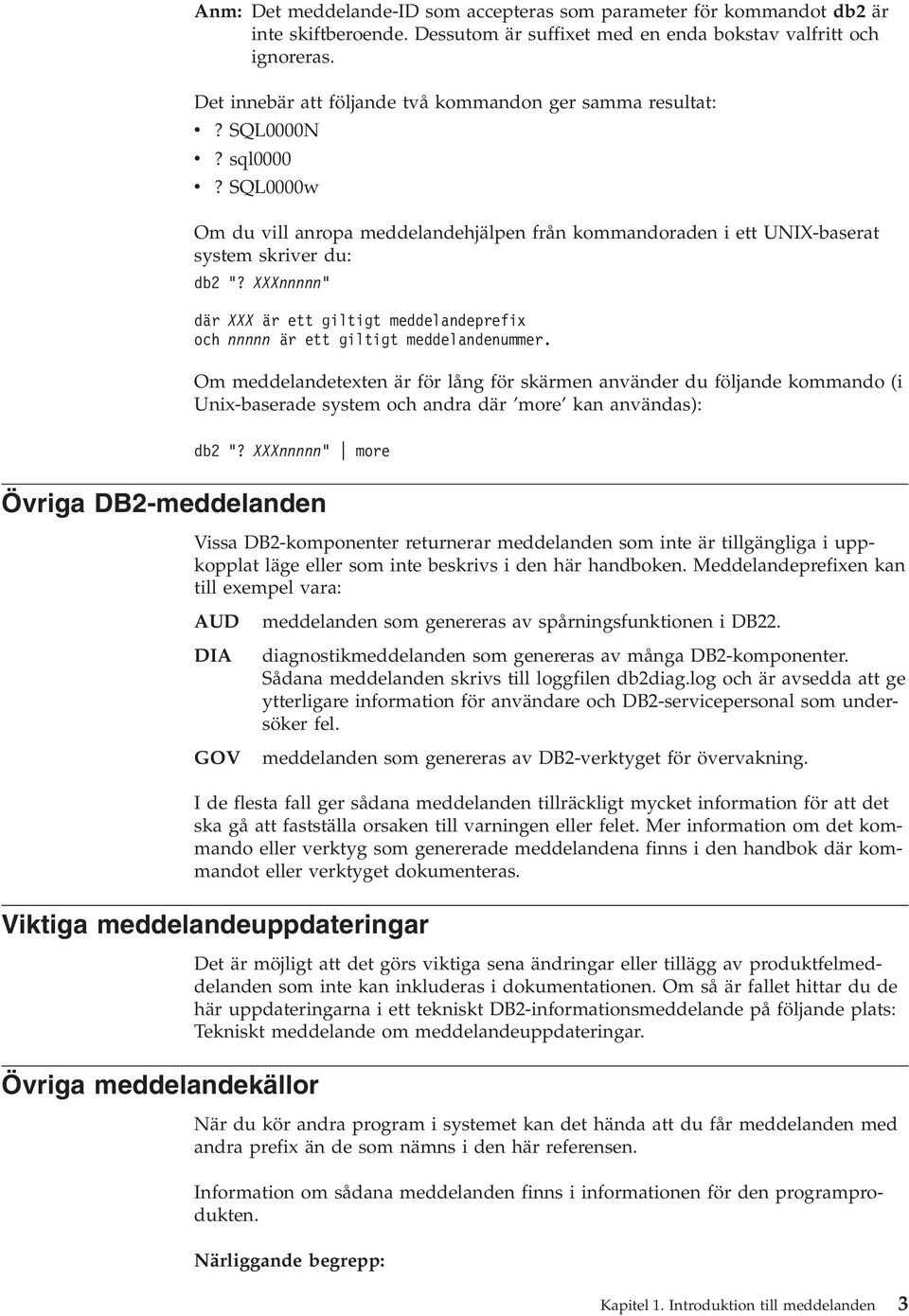 Anm: Det meddelande-ID som accepteras som parameter för kommandot db2 är inte skiftberoende. Dessutom är suffixet med en enda bokstav valfritt och ignoreras.

Det innebär att följande två kommandon ger samma resultat:
• ? SQL0000N
• ? sql0000
• ? SQL0000w

Om du vill anropa meddelandehjälpen från kommandoraden i ett UNIX-baserat system skriver du:

db2 "? XXXnnnnn"

där XXX är ett giltigt meddelandeprefix
och nnnnn är ett giltigt meddelandenummer.

Om meddelandetexten är för lång för skärmen använder du följande kommando (i Unix-baserade system och andra där ′more′ kan användas):

db2 "? XXXnnnnn" | more

Övriga DB2-meddelanden

Vissa DB2-komponenter returnerar meddelanden som inte är tillgängliga i uppkopplat läge eller som inte beskrivs i den här handboken. Meddelandeprefixen kan till exempel vara:

AUD meddelanden som genereras av spårningsfunktionen i DB22.

DIA diagnostikmeddelanden som genereras av många DB2-komponenter. Sådana meddelanden skrivs till loggfilen db2diag.log och är avsedda att ge ytterligare information för användare och DB2-servicepersonal som undersöker fel.

GOV meddelanden som genereras av DB2-verktyget för övervakning.

I de flesta fall ger sådana meddelanden tillräckligt mycket information för att det ska gå att fastställa orsaken till varningen eller felet. Mer information om det kommando eller verktyg som genererade meddelandena finns i den handbok där kommandot eller verktyget dokumenteras.

Viktiga meddelandeuppdateringar

Det är möjligt att det görs viktiga sena ändringar eller tillägg av produktfelmeddelanden som inte kan inkluderas i dokumentationen. Om så är fallet hittar du de här uppdateringarna i ett tekniskt DB2-informationsmeddelande på följande plats: Tekniskt meddelande om meddelandeuppdateringar.

Övriga meddelandekällor

När du kör andra program i systemet kan det hända att du får meddelanden med andra prefix än de som nämns i den här referensen.

Information om sådana meddelanden finns i informationen för den programprodukten.

Närliggande begrepp:

Kapitel 1. Introduktion till meddelanden 3